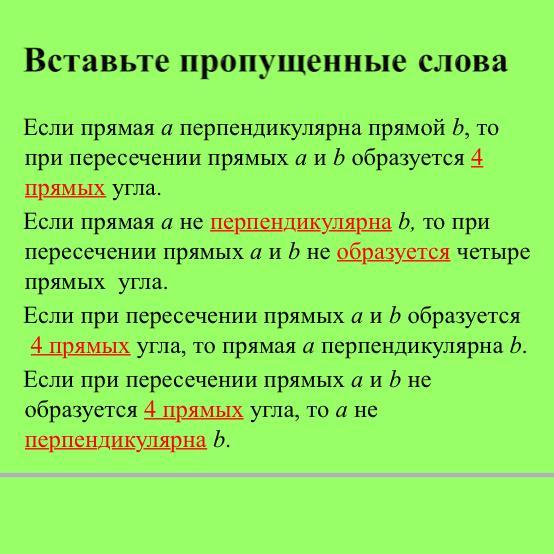 Вставьте пропущенные слова

Если прямая $a$ перпендикулярна прямой $b$, то при пересечении прямых $a$ и $b$ образуется 4 прямых угла.

Если прямая $a$ не перпендикулярна $b$, то при пересечении прямых $a$ и $b$ не образуется четыре прямых угла.

Если при пересечении прямых $a$ и $b$ образуется 4 прямых угла, то прямая $a$ перпендикулярна $b$.

Если при пересечении прямых $a$ и $b$ не образуется 4 прямых угла, то $a$ не перпендикулярна $b$.